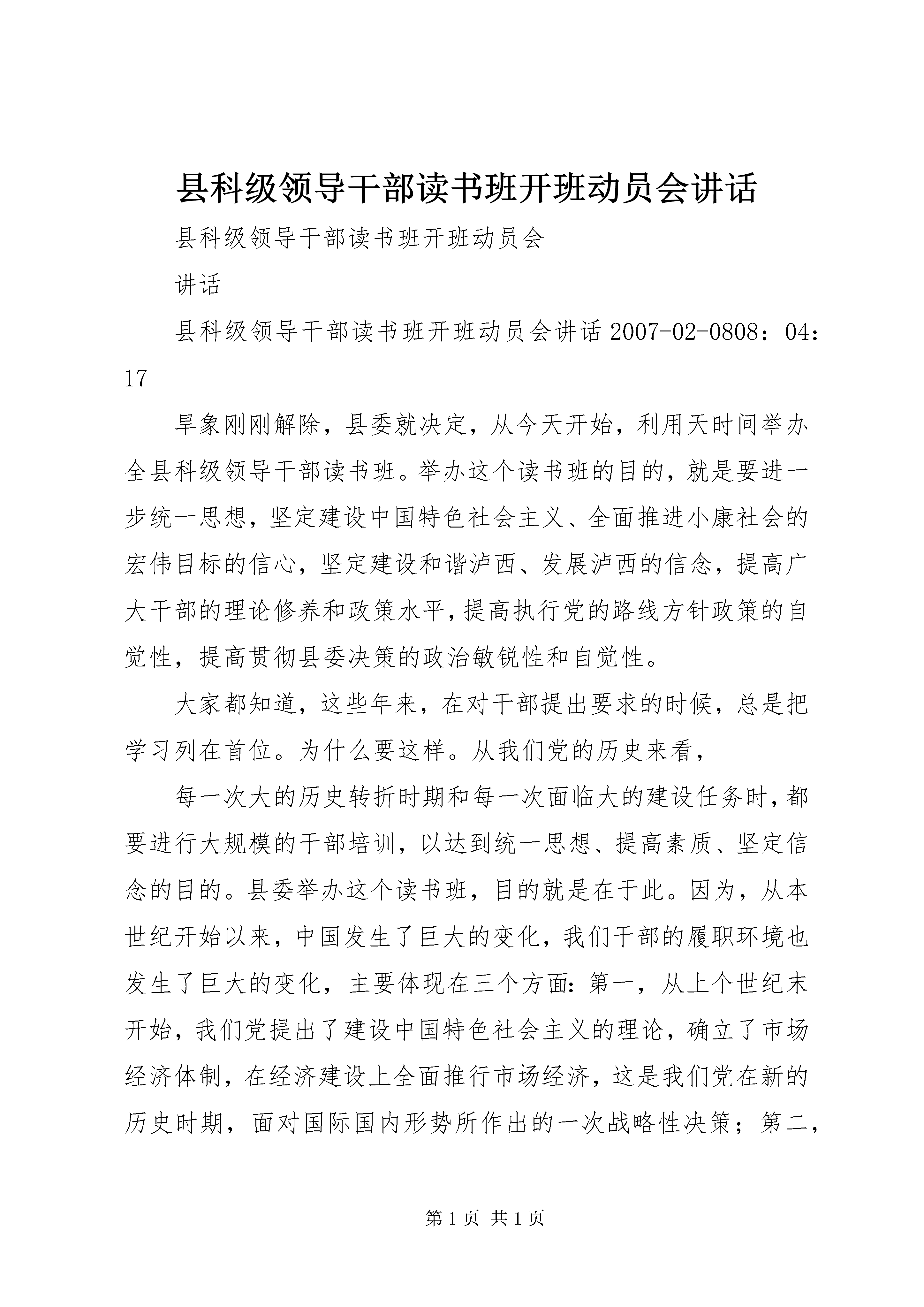 县科级领导干部读书班开班动员会讲话

县科级领导干部读书班开班动员会

讲话

县科级领导干部读书班开班动员会讲话 2007-02-0808：04：17

旱象刚刚解除，县委就决定，从今天开始，利用天时间举办全县科级领导干部读书班。举办这个读书班的目的，就是要进一步统一思想，坚定建设中国特色社会主义、全面推进小康社会的宏伟目标的信心，坚定建设和谐泸西、发展泸西的信念，提高广大干部的理论修养和政策水平，提高执行党的路线方针政策的自觉性，提高贯彻县委决策的政治敏锐性和自觉性。

大家都知道，这些年来，在对干部提出要求的时候，总是把学习列在首位。为什么要这样。从我们党的历史来看，

每一次大的历史转折时期和每一次面临大的建设任务时，都要进行大规模的干部培训，以达到统一思想、提高素质、坚定信念的目的。县委举办这个读书班，目的就是在于此。因为，从本世纪开始以来，中国发生了巨大的变化，我们干部的履职环境也发生了巨大的变化，主要体现在三个方面：第一，从上个世纪末开始，我们党提出了建设中国特色社会主义的理论，确立了市场经济体制，在经济建设上全面推行市场经济，这是我们党在新的历史时期，面对国际国内形势所作出的一次战略性决策；第二，

第 1 页 共 1 页